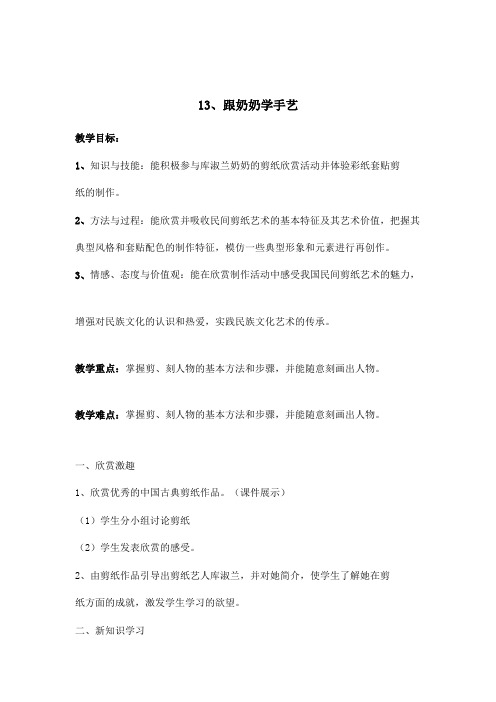 13、跟奶奶学手艺

教学目标：

1、知识与技能：能积极参与库淑兰奶奶的剪纸欣赏活动并体验彩纸套贴剪纸的制作。

2、方法与过程：能欣赏并吸收民间剪纸艺术的基本特征及其艺术价值，把握其典型风格和套贴配色的制作特征，模仿一些典型形象和元素进行再创作。

3、情感、态度与价值观：能在欣赏制作活动中感受我国民间剪纸艺术的魅力，

增强对民族文化的认识和热爱，实践民族文化艺术的传承。

教学重点：掌握剪、刻人物的基本方法和步骤，并能随意刻画出人物。

教学难点：掌握剪、刻人物的基本方法和步骤，并能随意刻画出人物。

一、欣赏激趣

1、欣赏优秀的中国古典剪纸作品。（课件展示）

（1）学生分小组讨论剪纸

（2）学生发表欣赏的感受。

2、由剪纸作品引导出剪纸艺人库淑兰，并对她简介，使学生了解她在剪纸方面的成就，激发学生学习的欲望。

二、新知识学习